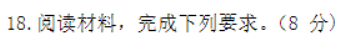 18. 阅读材料，完成下列要求。（8 分）